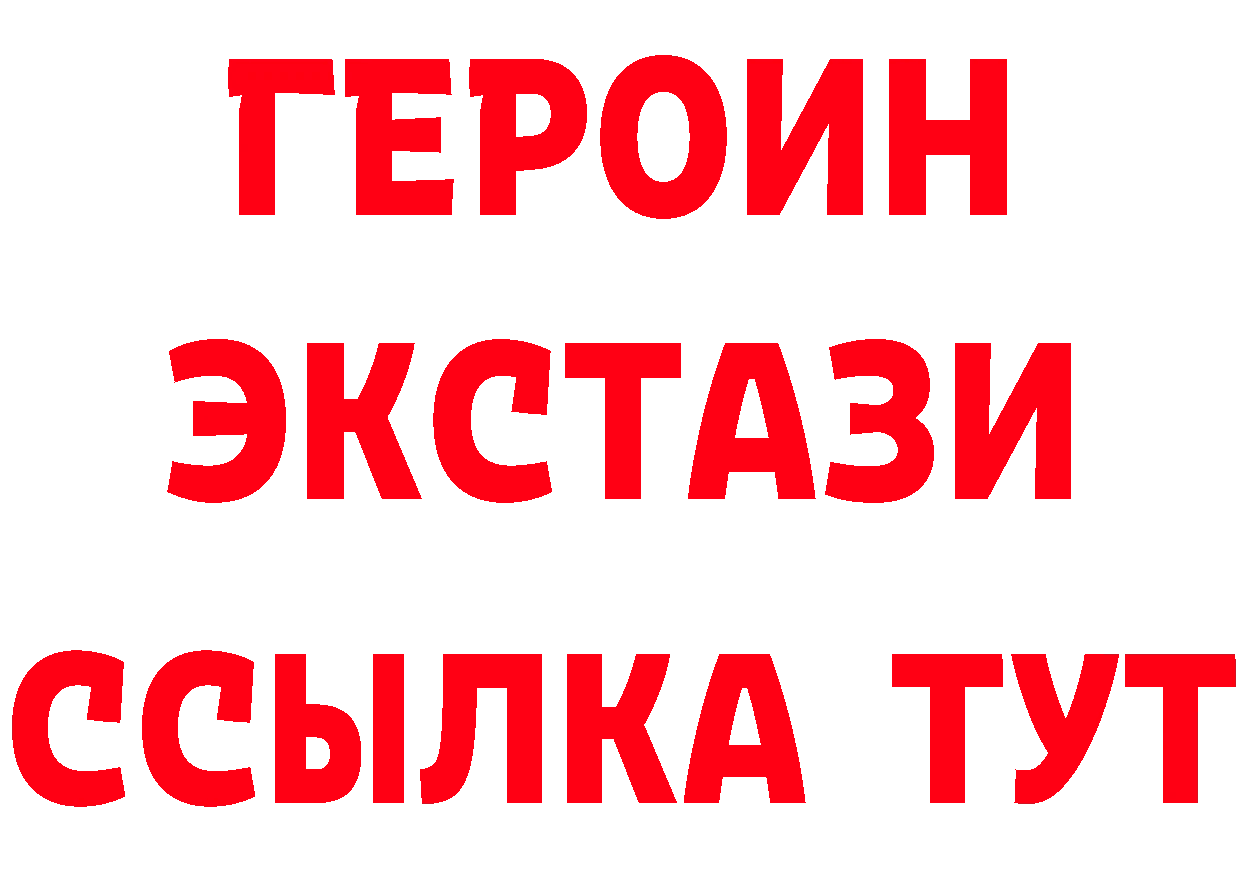 ГЕРОИН
ЭКСТАЗИ
ССЫЛКА ТУТ